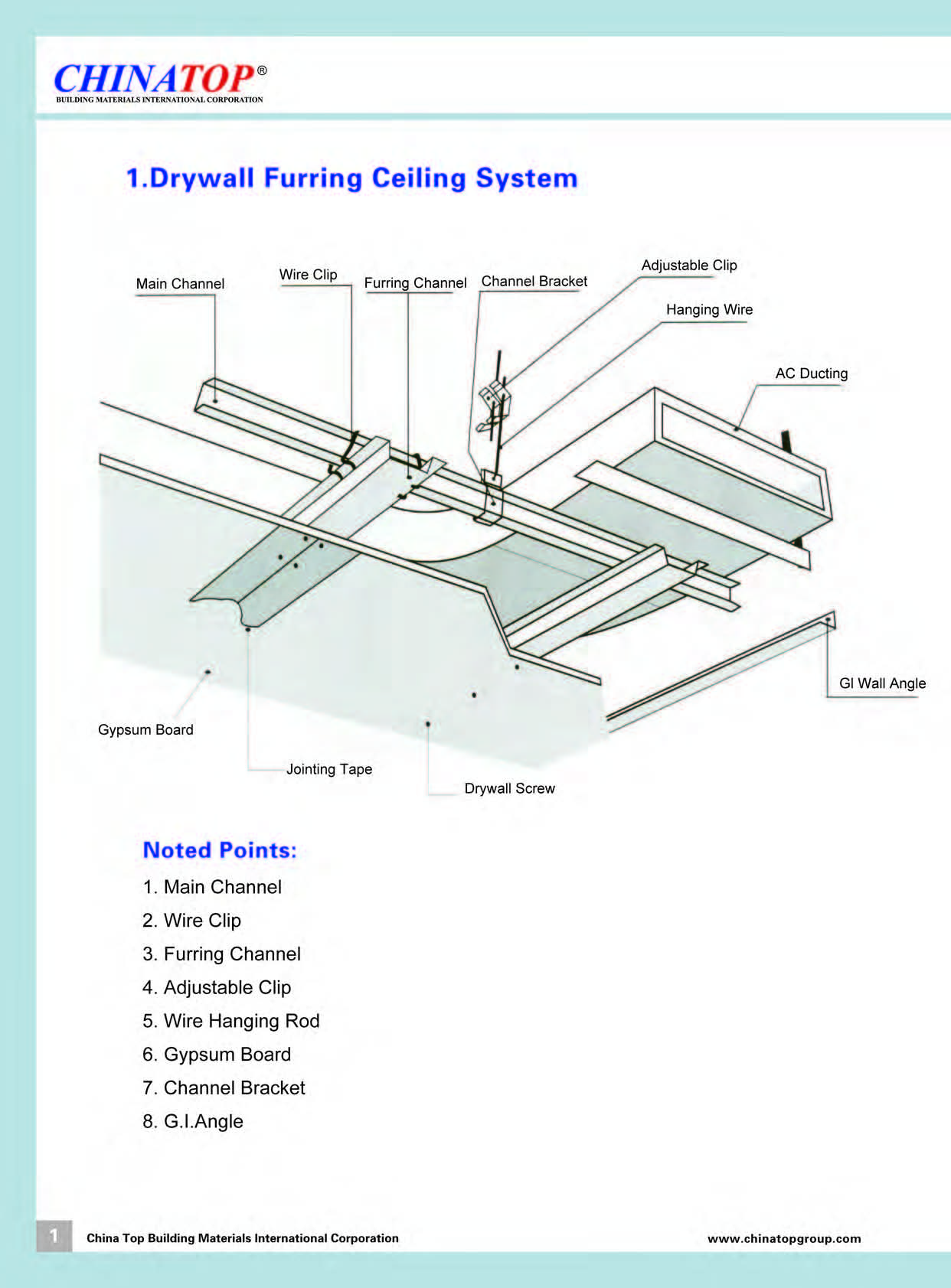 CHINATOP®
BUILDING MATERIALS INTERNATIONAL CORPORATION

1.Drywall Furring Ceiling System

Main Channel
Wire Clip
Furring Channel
Channel Bracket
Adjustable Clip
Hanging Wire
AC Ducting
GI Wall Angle
Gypsum Board
Jointing Tape
Drywall Screw

Noted Points:
1. Main Channel
2. Wire Clip
3. Furring Channel
4. Adjustable Clip
5. Wire Hanging Rod
6. Gypsum Board
7. Channel Bracket
8. G.I.Angle

1 China Top Building Materials International Corporation
www.chinatopgroup.com